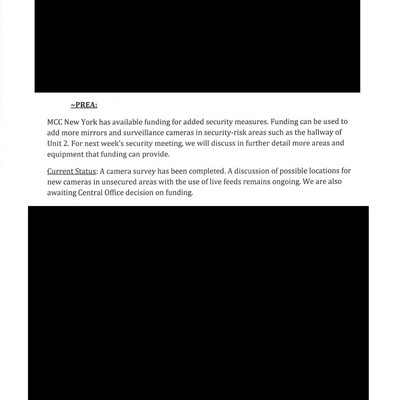 ~PREA:

MCC New York has available funding for added security measures. Funding can be used to add more mirrors and surveillance cameras in security-risk areas such as the hallway of Unit 2. For next week's security meeting, we will discuss in further detail more areas and equipment that funding can provide.

Current Status: A camera survey has been completed. A discussion of possible locations for new cameras in unsecured areas with the use of live feeds remains ongoing. We are also awaiting Central Office decision on funding.